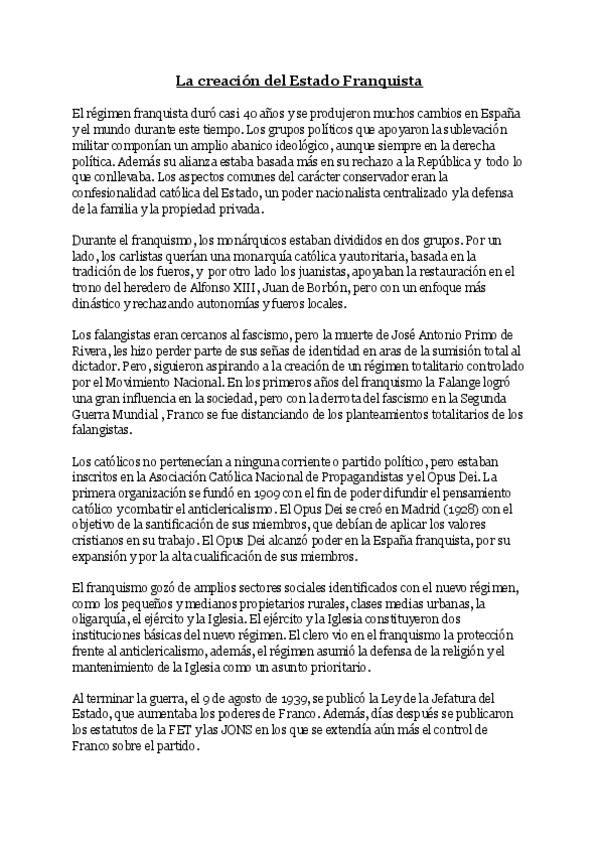 La creación del Estado Franquista

El régimen franquista duró casi 40 años y se produjeron muchos cambios en España y el mundo durante este tiempo. Los grupos políticos que apoyaron la sublevación militar componían un amplio abanico ideológico, aunque siempre en la derecha política. Además su alianza estaba basada más en su rechazo a la República y todo lo que conllevaba. Los aspectos comunes del carácter conservador eran la confesionalidad católica del Estado, un poder nacionalista centralizado y la defensa de la familia y la propiedad privada.

Durante el franquismo, los monárquicos estaban divididos en dos grupos. Por un lado, los carlistas querían una monarquía católica y autoritaria, basada en la tradición de los fueros, y por otro lado los juanistas, apoyaban la restauración en el trono del heredero de Alfonso XIII, Juan de Borbón, pero con un enfoque más dinástico y rechazando autonomías y fueros locales.

Los falangistas eran cercanos al fascismo, pero la muerte de José Antonio Primo de Rivera, les hizo perder parte de sus señas de identidad en aras de la sumisión total al dictador. Pero, siguieron aspirando a la creación de un régimen totalitario controlado por el Movimiento Nacional. En los primeros años del franquismo la Falange logró una gran influencia en la sociedad, pero con la derrota del fascismo en la Segunda Guerra Mundial, Franco se fue distanciando de los planteamientos totalitarios de los falangistas.

Los católicos no pertenecían a ninguna corriente o partido político, pero estaban inscritos en la Asociación Católica Nacional de Propagandistas y el Opus Dei. La primera organización se fundó en 1909 con el fin de poder difundir el pensamiento católico y combatir el anticlericalismo. El Opus Dei se creó en Madrid (1928) con el objetivo de la santificación de sus miembros, que debían de aplicar los valores cristianos en su trabajo. El Opus Dei alcanzó poder en la España franquista, por su expansión y por la alta cualificación de sus miembros.

El franquismo gozó de amplios sectores sociales identificados con el nuevo régimen, como los pequeños y medianos propietarios rurales, clases medias urbanas, la oligarquía, el ejército y la Iglesia. El ejército y la Iglesia constituyeron dos instituciones básicas del nuevo régimen. El clero vio en el franquismo la protección frente al anticlericalismo, además, el régimen asumió la defensa de la religión y el mantenimiento de la Iglesia como un asunto prioritario.

Al terminar la guerra, el 9 de agosto de 1939, se publicó la Ley de la Jefatura del Estado, que aumentaba los poderes de Franco. Además, días después se publicaron los estatutos de la FET y las JONS en los que se extendía aún más el control de Franco sobre el partido.